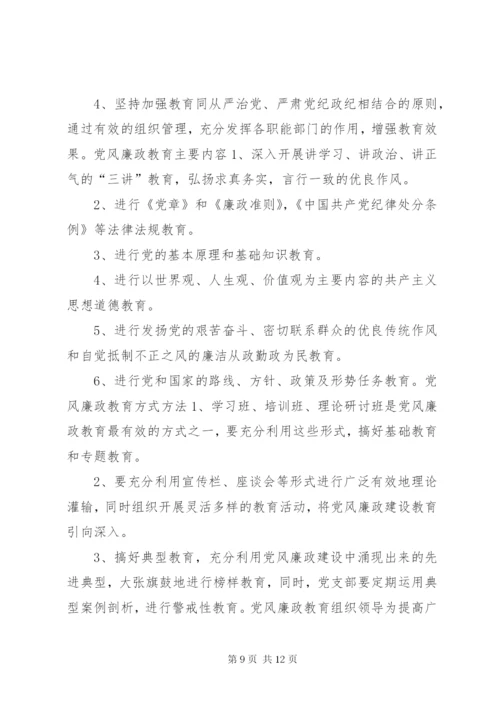 4、坚持加强教育同从严治党、严肃党纪政纪相结合的原则，通过有效的组织管理，充分发挥各职能部门的作用，增强教育效果。党风廉政教育主要内容 1、深入开展讲学习、讲政治、讲正气的“三讲”教育，弘扬求真务实，言行一致的优良作风。

2、进行《党章》和《廉政准则》，《中国共产党纪律处分条例》等法律法规教育。

3、进行党的基本原理和基础知识教育。

4、进行以世界观、人生观、价值观为主要内容的共产主义思想道德教育。

5、进行发扬党的艰苦奋斗、密切联系群众的优良传统作风和自觉抵制不正之风的廉洁从政勤政为民教育。

6、进行党和国家的路线、方针、政策及形势任务教育。党风廉政教育方式方法 1、学习班、培训班、理论研讨班是党风廉政教育最有效的方式之一，要充分利用这些形式，搞好基础教育和专题教育。

2、要充分利用宣传栏、座谈会等形式进行广泛有效地理论灌输，同时组织开展灵活多样的教育活动，将党风廉政建设教育引向深入。

3、搞好典型教育，充分利用党风廉政建设中涌现出来的先进典型，大张旗鼓地进行榜样教育，同时，党支部要定期运用典型案例剖析，进行警戒性教育。党风廉政教育组织领导为提高广

第 9 页 共 12 页